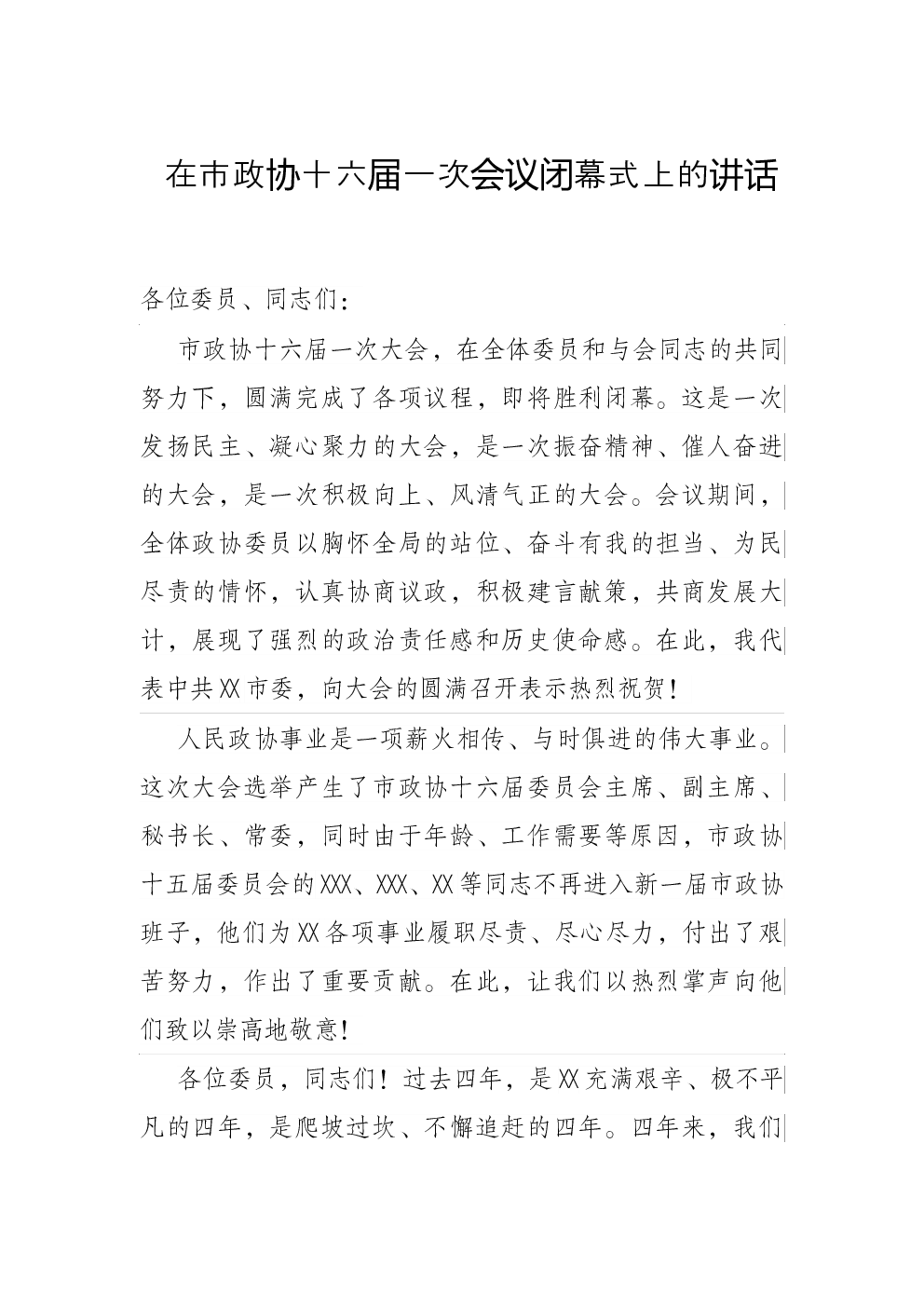 在市政协十六届一次会议闭幕式上的讲话

各位委员、同志们：

市政协十六届一次大会，在全体委员和与会同志的共同努力下，圆满完成了各项议程，即将胜利闭幕。这是一次发扬民主、凝心聚力的大会，是一次振奋精神、催人奋进的大会，是一次积极向上、风清气正的大会。会议期间，全体政协委员以胸怀全局的站位、奋斗有我的担当、为民尽责的情怀，认真协商议政，积极建言献策，共商发展大计，展现了强烈的政治责任感和历史使命感。在此，我代表中共XX市委，向大会的圆满召开表示热烈祝贺！

人民政协事业是一项薪火相传、与时俱进的伟大事业。这次大会选举产生了市政协十六届委员会主席、副主席、秘书长、常委，同时由于年龄、工作需要等原因，市政协十五届委员会的XXX、XXX、XX等同志不再进入新一届市政协班子，他们为XX各项事业履职尽责、尽心尽力，付出了艰苦努力，作出了重要贡献。在此，让我们以热烈掌声向他们致以崇高地敬意！

各位委员，同志们！过去四年，是XX充满艰辛、极不平凡的四年，是爬坡过坎、不懈追赶的四年。四年来，我们